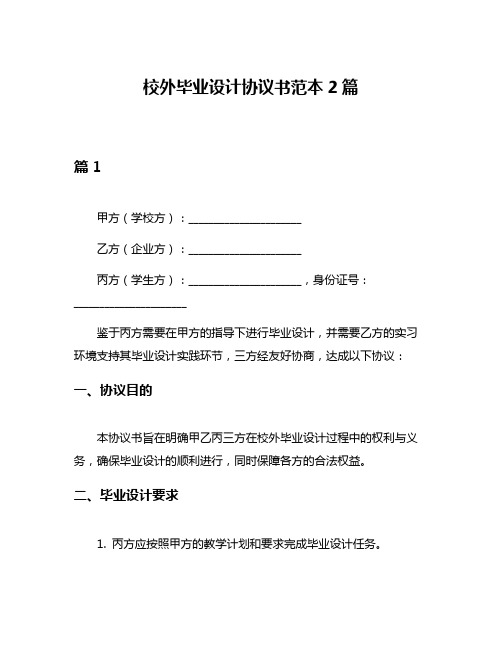 校外毕业设计协议书范本 2 篇

篇 1

甲方（学校方）：____________________

乙方（企业方）：____________________

丙方（学生方）：____________________，身份证号：____________________

鉴于丙方需要在甲方的指导下进行毕业设计，并需要乙方的实习环境支持其毕业设计实践环节，三方经友好协商，达成以下协议：

一、协议目的

本协议书旨在明确甲乙丙三方在校外毕业设计过程中的权利与义务，确保毕业设计的顺利进行，同时保障各方的合法权益。

二、毕业设计要求

1. 丙方应按照甲方的教学计划和要求完成毕业设计任务。